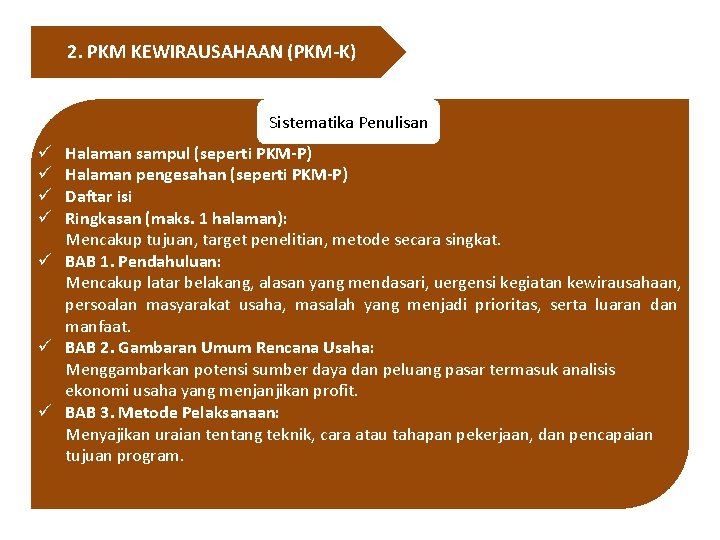 2. PKM KEWIRAUSAHAAN (PKM-K)

Sistematika Penulisan

✓ Halaman sampul (seperti PKM-P)
✓ Halaman pengesahan (seperti PKM-P)
✓ Daftar isi
✓ Ringkasan (maks. 1 halaman):
Mencakup tujuan, target penelitian, metode secara singkat.
✓ BAB 1. Pendahuluan:
Mencakup latar belakang, alasan yang mendasari, uergensi kegiatan kewirausahaan, persoalan masyarakat usaha, masalah yang menjadi prioritas, serta luaran dan manfaat.
✓ BAB 2. Gambaran Umum Rencana Usaha:
Menggambarkan potensi sumber daya dan peluang pasar termasuk analisis ekonomi usaha yang menjanjikan profit.
✓ BAB 3. Metode Pelaksanaan:
Menyajikan uraian tentang teknik, cara atau tahapan pekerjaan, dan pencapaian tujuan program.